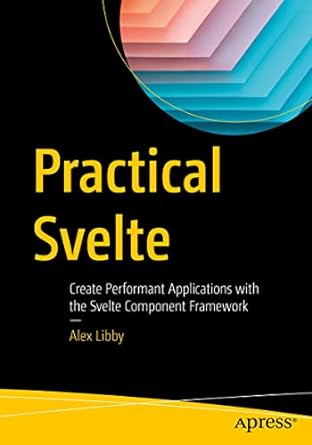 Practical Svelte

Create Performant Applications with the Svelte Component Framework

—

Alex Libby

apress®